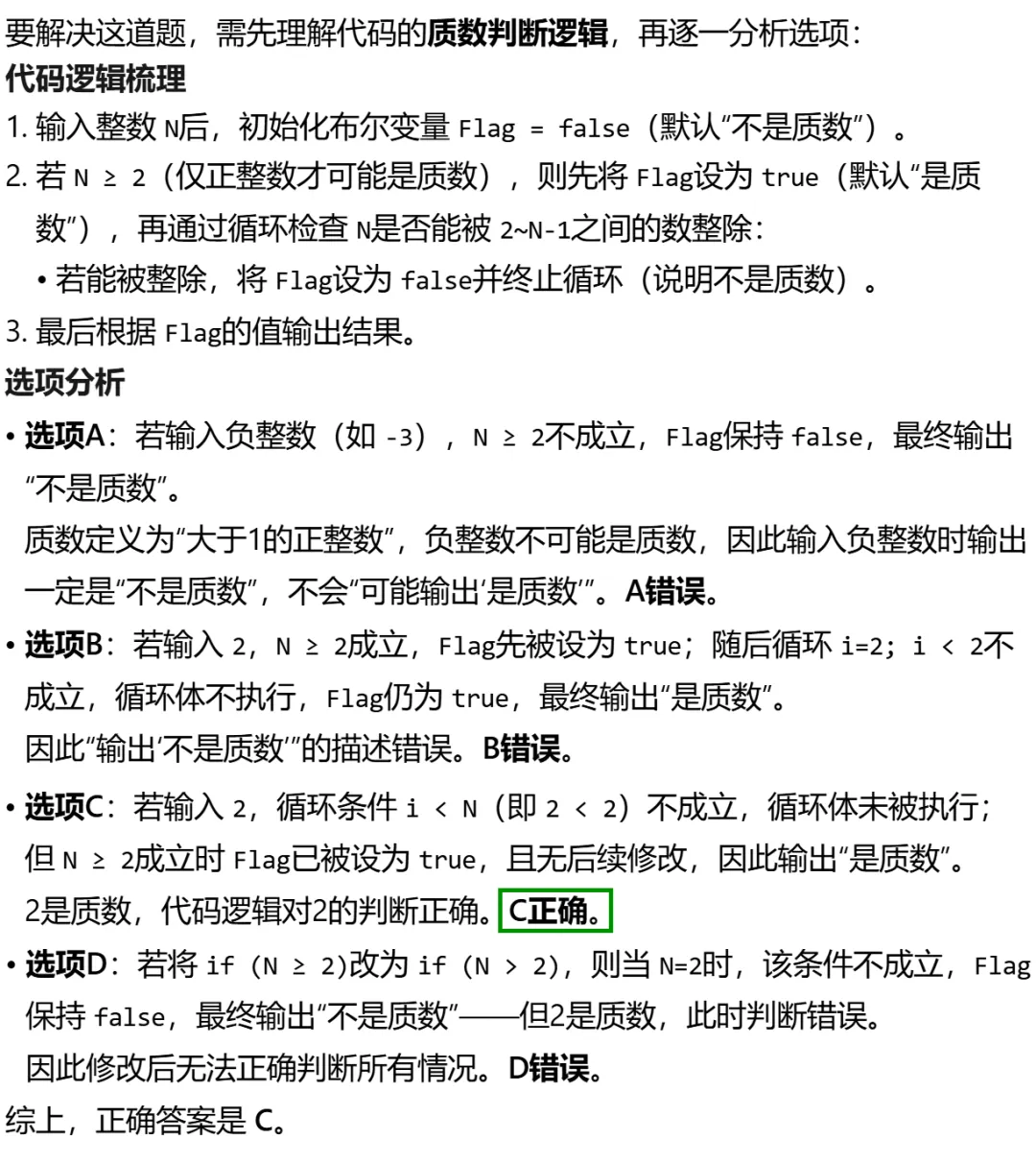 要解决这道题，需先理解代码的质数判断逻辑，再逐一分析选项：

代码逻辑梳理

1. 输入整数 N后，初始化布尔变量 Flag = false（默认“不是质数”）。
2. 若 N ≥ 2（仅正整数才可能是质数），则先将 Flag设为 true（默认“是质数”），再通过循环检查 N是否能被 2~N-1之间的数整除：
 • 若能被整除，将 Flag设为 false并终止循环（说明不是质数）。
3. 最后根据 Flag的值输出结果。

选项分析

• 选项A：若输入负整数（如 -3），N ≥ 2不成立，Flag保持 false，最终输出“不是质数”。
质数定义为“大于1的正整数”，负整数不可能是质数，因此输入负整数时输出一定是“不是质数”，不会“可能输出‘是质数’”。A错误。

• 选项B：若输入 2，N ≥ 2成立，Flag先被设为 true；随后循环 i=2; i < 2不成立，循环体不执行，Flag仍为 true，最终输出“是质数”。
因此“输出‘不是质数’”的描述错误。B错误。

• 选项C：若输入 2，循环条件 i < N（即 2 < 2）不成立，循环体未被执行；但 N ≥ 2成立时 Flag已被设为 true，且无后续修改，因此输出“是质数”。
2是质数，代码逻辑对2的判断正确。C正确。

• 选项D：若将 if (N ≥ 2)改为 if (N > 2)，则当 N=2时，该条件不成立，Flag保持 false，最终输出“不是质数”——但2是质数，此时判断错误。
因此修改后无法正确判断所有情况。D错误。

综上，正确答案是 C。